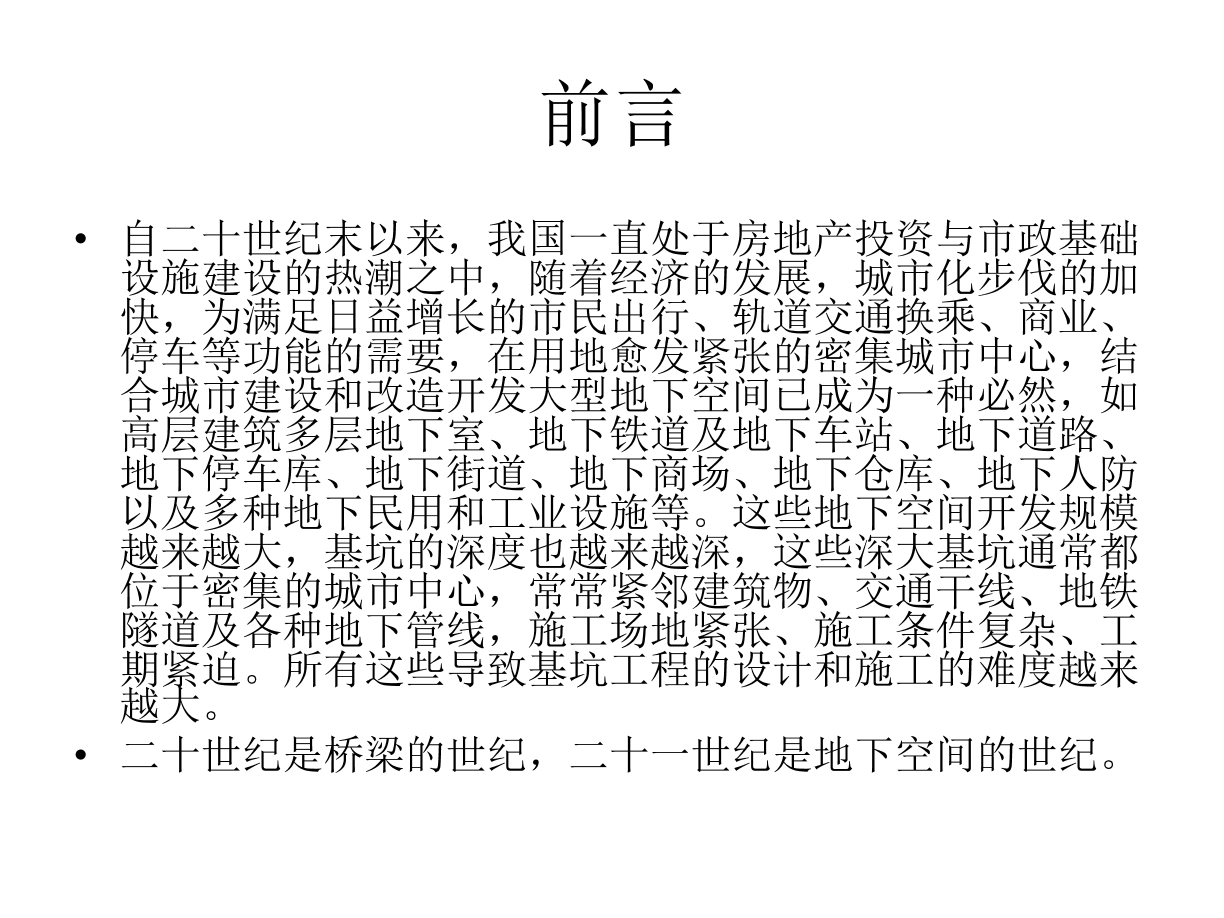 前言

• 自二十世纪末以来，我国一直处于房地产投资与市政基础设施建设的热潮之中，随着经济的发展，城市化步伐的加快，为满足日益增长的市民出行、轨道交通换乘、商业、停车等功能的需要，在用地愈发紧张的密集城市中心，结合城市建设和改造开发大型地下空间已成为一种必然，如高层建筑多层地下室、地下铁道及地下车站、地下道路、地下停车库、地下街道、地下商场、地下仓库、地下人防以及多种地下民用和工业设施等。这些地下空间开发规模越来越大，基坑的深度也越来越深，这些深大基坑通常都位于密集的城市中心，常常紧邻建筑物、交通干线、地铁隧道及各种地下管线，施工场地紧张、施工条件复杂、工期紧迫。所有这些导致基坑工程的设计和施工的难度越来越大。

• 二十世纪是桥梁的世纪，二十一世纪是地下空间的世纪。